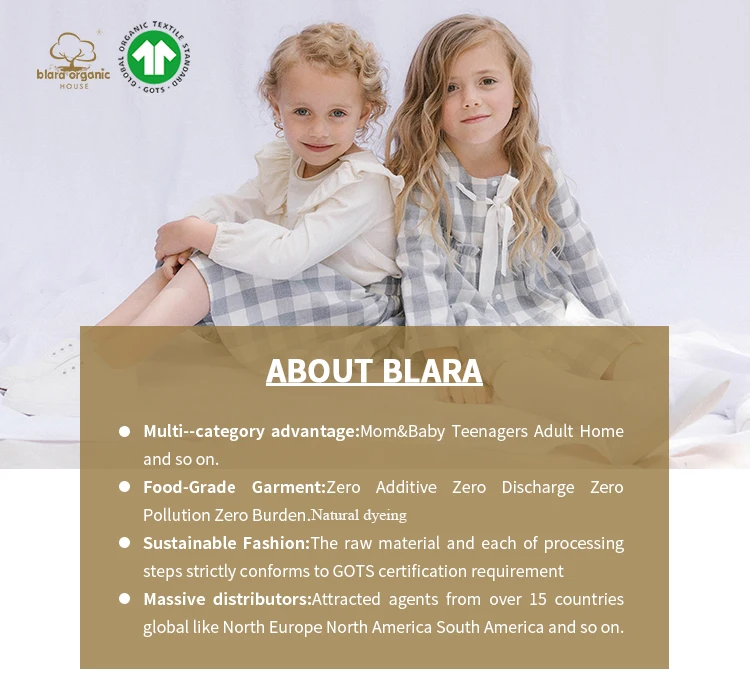 blara organic
HOUSE

GLOBAL ORGANIC TEXTILE STANDARD
GOTS

ABOUT BLARA

• Multi--category advantage:Mom&Baby Teenagers Adult Home and so on.
• Food-Grade Garment:Zero Additive Zero Discharge Zero Pollution Zero Burden.Natural dyeing
• Sustainable Fashion:The raw material and each of processing steps strictly conforms to GOTS certification requirement
• Massive distributors:Attracted agents from over 15 countries global like North Europe North America South America and so on.